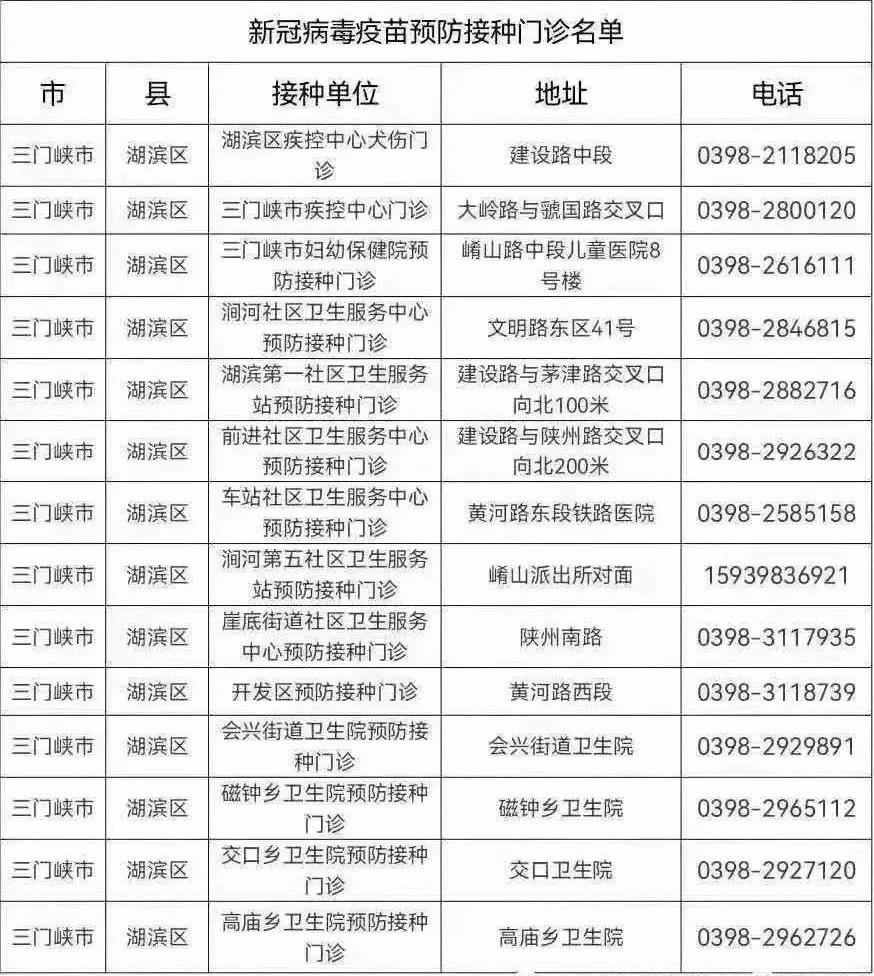 新冠病毒疫苗预防接种门诊名单

| 市 | 县 | 接种单位 | 地址 | 电话 |
|---|---|---|---|---|
| 三门峡市 | 湖滨区 | 湖滨区疾控中心犬伤门诊 | 建设路中段 | 0398-2118205 |
| 三门峡市 | 湖滨区 | 三门峡市疾控中心门诊 | 大岭路与虢国路交叉口 | 0398-2800120 |
| 三门峡市 | 湖滨区 | 三门峡市妇幼保健院预防接种门诊 | 崤山路中段儿童医院8号楼 | 0398-2616111 |
| 三门峡市 | 湖滨区 | 涧河社区卫生服务中心预防接种门诊 | 文明路东区41号 | 0398-2846815 |
| 三门峡市 | 湖滨区 | 湖滨第一社区卫生服务站预防接种门诊 | 建设路与茅津路交叉口向北100米 | 0398-2882716 |
| 三门峡市 | 湖滨区 | 前进社区卫生服务中心预防接种门诊 | 建设路与陕州路交叉口向北200米 | 0398-2926322 |
| 三门峡市 | 湖滨区 | 车站社区卫生服务中心预防接种门诊 | 黄河路东段铁路医院 | 0398-2585158 |
| 三门峡市 | 湖滨区 | 涧河第五社区卫生服务站预防接种门诊 | 崤山派出所对面 | 15939836921 |
| 三门峡市 | 湖滨区 | 崖底街道社区卫生服务中心预防接种门诊 | 陕州南路 | 0398-3117935 |
| 三门峡市 | 湖滨区 | 开发区预防接种门诊 | 黄河路西段 | 0398-3118739 |
| 三门峡市 | 湖滨区 | 会兴街道卫生院预防接种门诊 | 会兴街道卫生院 | 0398-2929891 |
| 三门峡市 | 湖滨区 | 磁钟乡卫生院预防接种门诊 | 磁钟乡卫生院 | 0398-2965112 |
| 三门峡市 | 湖滨区 | 交口乡卫生院预防接种门诊 | 交口卫生院 | 0398-2927120 |
| 三门峡市 | 湖滨区 | 高庙乡卫生院预防接种门诊 | 高庙乡卫生院 | 0398-2962726 |